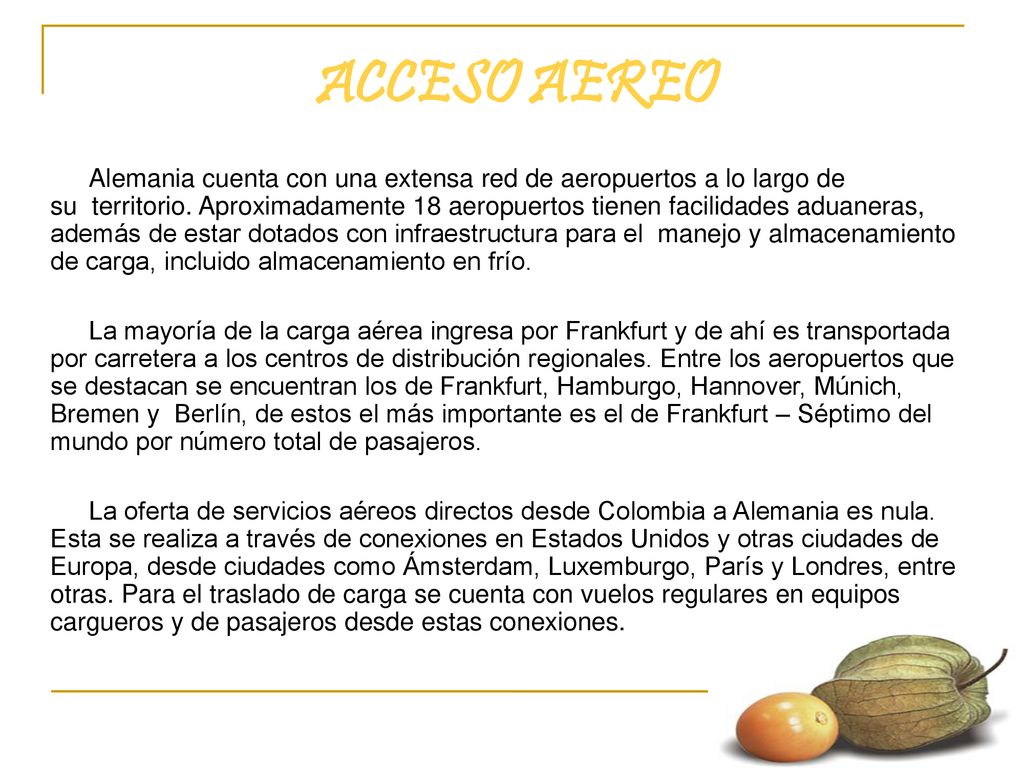 ACCESO AEREO

Alemania cuenta con una extensa red de aeropuertos a lo largo de su territorio. Aproximadamente 18 aeropuertos tienen facilidades aduaneras, además de estar dotados con infraestructura para el manejo y almacenamiento de carga, incluido almacenamiento en frío.

La mayoría de la carga aérea ingresa por Frankfurt y de ahí es transportada por carretera a los centros de distribución regionales. Entre los aeropuertos que se destacan se encuentran los de Frankfurt, Hamburgo, Hannover, Múnich, Bremen y Berlín, de estos el más importante es el de Frankfurt – Séptimo del mundo por número total de pasajeros.

La oferta de servicios aéreos directos desde Colombia a Alemania es nula. Esta se realiza a través de conexiones en Estados Unidos y otras ciudades de Europa, desde ciudades como Ámsterdam, Luxemburgo, París y Londres, entre otras. Para el traslado de carga se cuenta con vuelos regulares en equipos cargueros y de pasajeros desde estas conexiones.